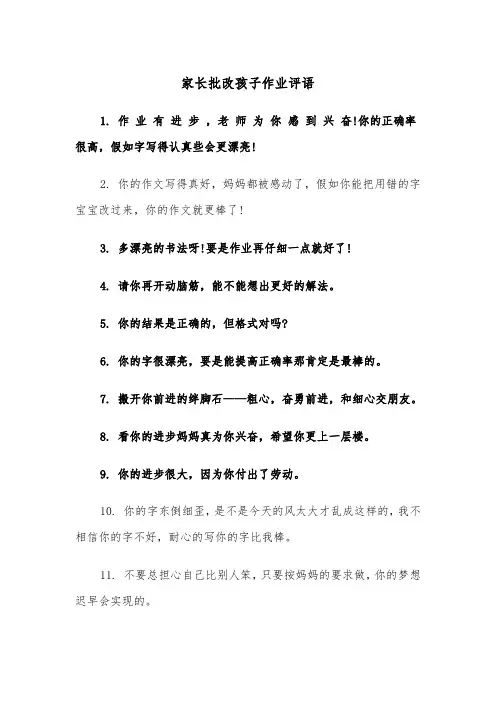 家长批改孩子作业评语

1. 作业有进步，老师为你感到兴奋!你的正确率很高，假如字写得认真些会更漂亮!

2. 你的作文写得真好，妈妈都被感动了，假如你能把用错的字宝宝改过来，你的作文就更棒了!

3. 多漂亮的书法呀!要是作业再仔细一点就好了!

4. 请你再开动脑筋，能不能想出更好的解法。

5. 你的结果是正确的，但格式对吗?

6. 你的字很漂亮，要是能提高正确率那肯定是最棒的。

7. 搬开你前进的绊脚石——粗心，奋勇前进，和细心交朋友。

8. 看你的进步妈妈真为你兴奋，希望你更上一层楼。

9. 你的进步很大，因为你付出了劳动。

10. 你的字东倒细歪，是不是今天的风太大才乱成这样的，我不相信你的字不好，耐心的写你的字比我棒。

11. 不要总担心自己比别人笨，只要按妈妈的要求做，你的梦想迟早会实现的。